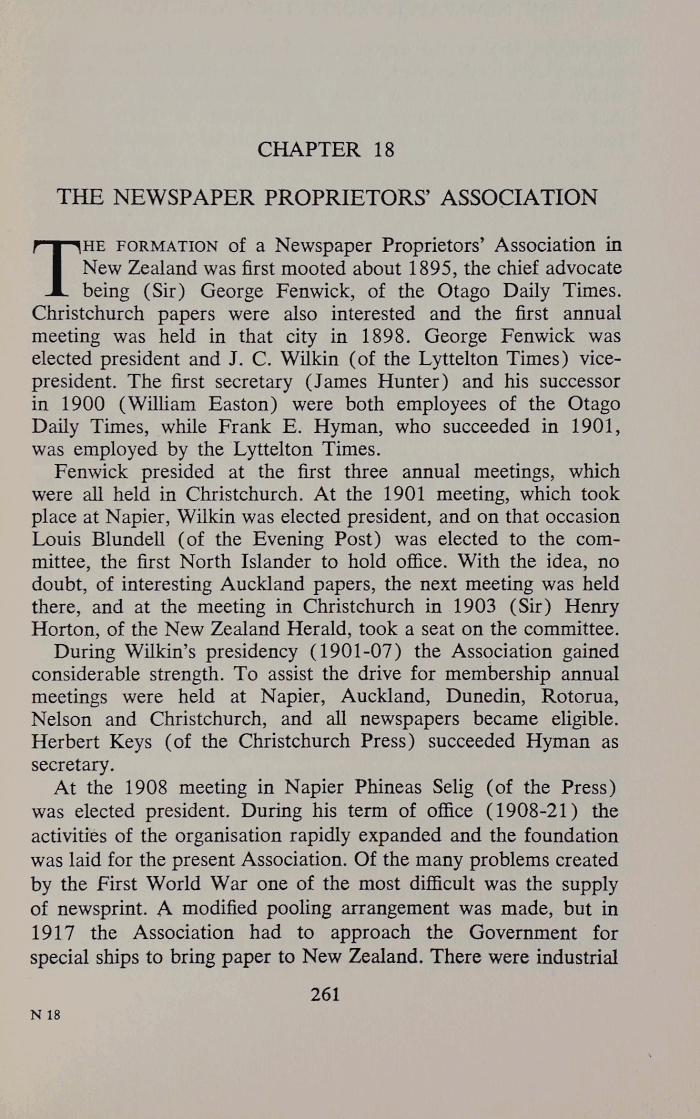 CHAPTER 18

THE NEWSPAPER PROPRIETORS' ASSOCIATION

THE FORMATION of a Newspaper Proprietors' Association in New Zealand was first mooted about 1895, the chief advocate being (Sir) George Fenwick, of the Otago Daily Times. Christchurch papers were also interested and the first annual meeting was held in that city in 1898. George Fenwick was elected president and J. C. Wilkin (of the Lyttelton Times) vice-president. The first secretary (James Hunter) and his successor in 1900 (William Easton) were both employees of the Otago Daily Times, while Frank E. Hyman, who succeeded in 1901, was employed by the Lyttelton Times.

Fenwick presided at the first three annual meetings, which were all held in Christchurch. At the 1901 meeting, which took place at Napier, Wilkin was elected president, and on that occasion Louis Blundell (of the Evening Post) was elected to the committee, the first North Islander to hold office. With the idea, no doubt, of interesting Auckland papers, the next meeting was held there, and at the meeting in Christchurch in 1903 (Sir) Henry Horton, of the New Zealand Herald, took a seat on the committee.

During Wilkin's presidency (1901-07) the Association gained considerable strength. To assist the drive for membership annual meetings were held at Napier, Auckland, Dunedin, Rotorua, Nelson and Christchurch, and all newspapers became eligible. Herbert Keys (of the Christchurch Press) succeeded Hyman as secretary.

At the 1908 meeting in Napier Phineas Selig (of the Press) was elected president. During his term of office (1908-21) the activities of the organisation rapidly expanded and the foundation was laid for the present Association. Of the many problems created by the First World War one of the most difficult was the supply of newsprint. A modified pooling arrangement was made, but in 1917 the Association had to approach the Government for special ships to bring paper to New Zealand. There were industrial

261

N 18